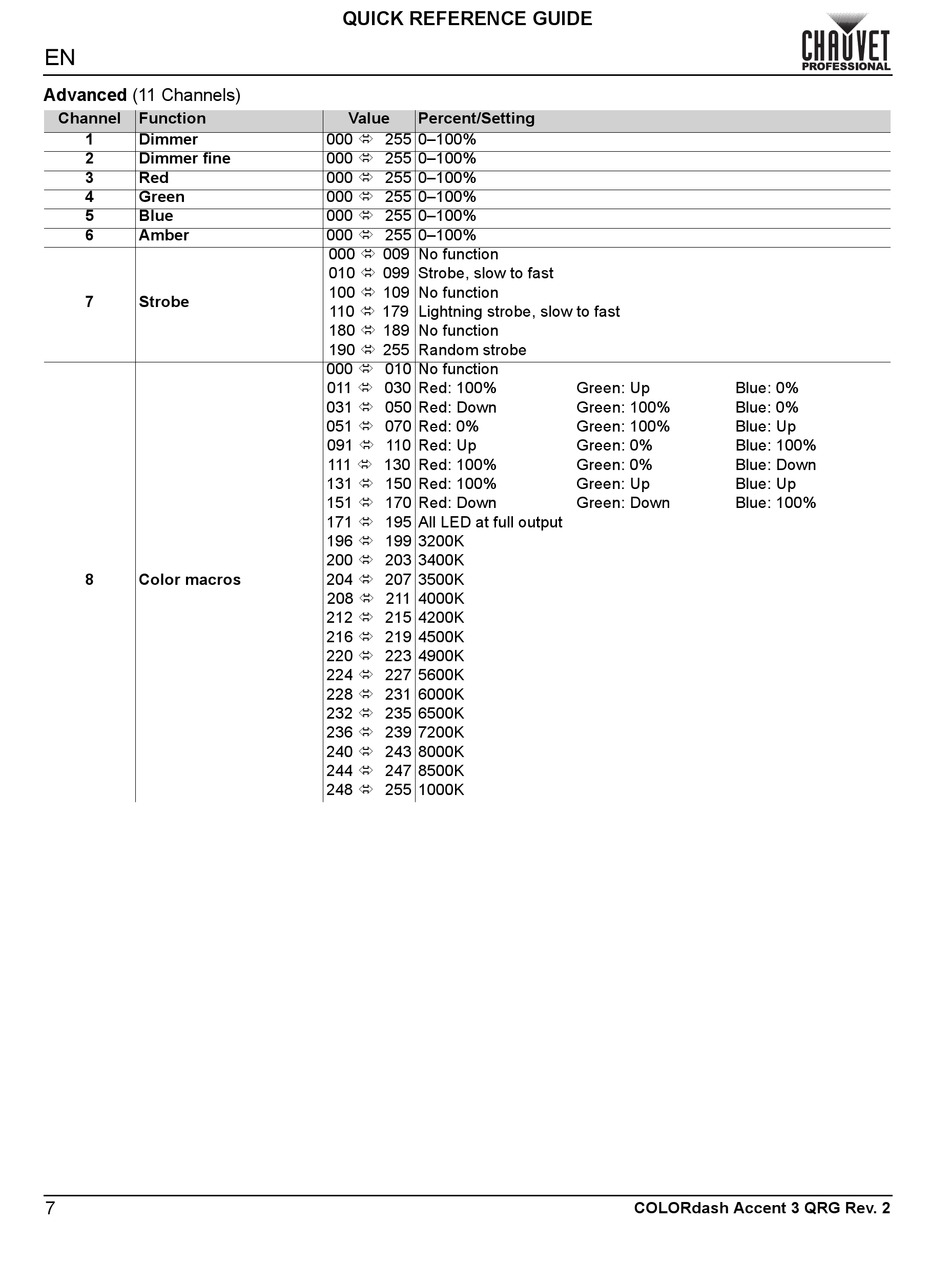 QUICK REFERENCE GUIDE

EN

CHAUVET PROFESSIONAL

**Advanced** (11 Channels)

| Channel | Function | Value | Percent/Setting |
|---|---|---|---|
| 1 | Dimmer | 000 ⇔ 255 | 0–100% |
| 2 | Dimmer fine | 000 ⇔ 255 | 0–100% |
| 3 | Red | 000 ⇔ 255 | 0–100% |
| 4 | Green | 000 ⇔ 255 | 0–100% |
| 5 | Blue | 000 ⇔ 255 | 0–100% |
| 6 | Amber | 000 ⇔ 255 | 0–100% |
| 7 | Strobe | 000 ⇔ 009 | No function |
| | | 010 ⇔ 099 | Strobe, slow to fast |
| | | 100 ⇔ 109 | No function |
| | | 110 ⇔ 179 | Lightning strobe, slow to fast |
| | | 180 ⇔ 189 | No function |
| | | 190 ⇔ 255 | Random strobe |
| 8 | Color macros | 000 ⇔ 010 | No function |
| | | 011 ⇔ 030 | Red: 100% Green: Up Blue: 0% |
| | | 031 ⇔ 050 | Red: Down Green: 100% Blue: 0% |
| | | 051 ⇔ 070 | Red: 0% Green: 100% Blue: Up |
| | | 091 ⇔ 110 | Red: Up Green: 0% Blue: 100% |
| | | 111 ⇔ 130 | Red: 100% Green: 0% Blue: Down |
| | | 131 ⇔ 150 | Red: 100% Green: Up Blue: Up |
| | | 151 ⇔ 170 | Red: Down Green: Down Blue: 100% |
| | | 171 ⇔ 195 | All LED at full output |
| | | 196 ⇔ 199 | 3200K |
| | | 200 ⇔ 203 | 3400K |
| | | 204 ⇔ 207 | 3500K |
| | | 208 ⇔ 211 | 4000K |
| | | 212 ⇔ 215 | 4200K |
| | | 216 ⇔ 219 | 4500K |
| | | 220 ⇔ 223 | 4900K |
| | | 224 ⇔ 227 | 5600K |
| | | 228 ⇔ 231 | 6000K |
| | | 232 ⇔ 235 | 6500K |
| | | 236 ⇔ 239 | 7200K |
| | | 240 ⇔ 243 | 8000K |
| | | 244 ⇔ 247 | 8500K |
| | | 248 ⇔ 255 | 1000K |

7 COLORdash Accent 3 QRG Rev. 2